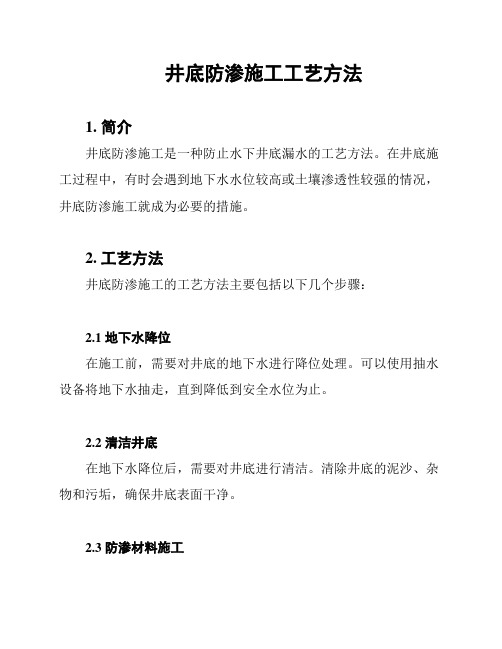 井底防渗施工工艺方法

1. 简介

井底防渗施工是一种防止水下井底漏水的工艺方法。在井底施工过程中，有时会遇到地下水水位较高或土壤渗透性较强的情况，井底防渗施工就成为必要的措施。

2. 工艺方法

井底防渗施工的工艺方法主要包括以下几个步骤：

2.1 地下水降位

在施工前，需要对井底的地下水进行降位处理。可以使用抽水设备将地下水抽走，直到降低到安全水位为止。

2.2 清洁井底

在地下水降位后，需要对井底进行清洁。清除井底的泥沙、杂物和污垢，确保井底表面干净。

2.3 防渗材料施工